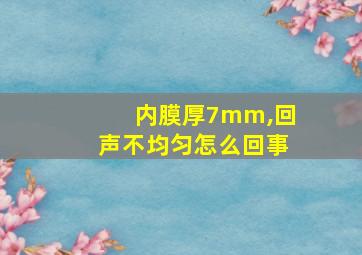 内膜厚7mm,回声不均匀怎么回事